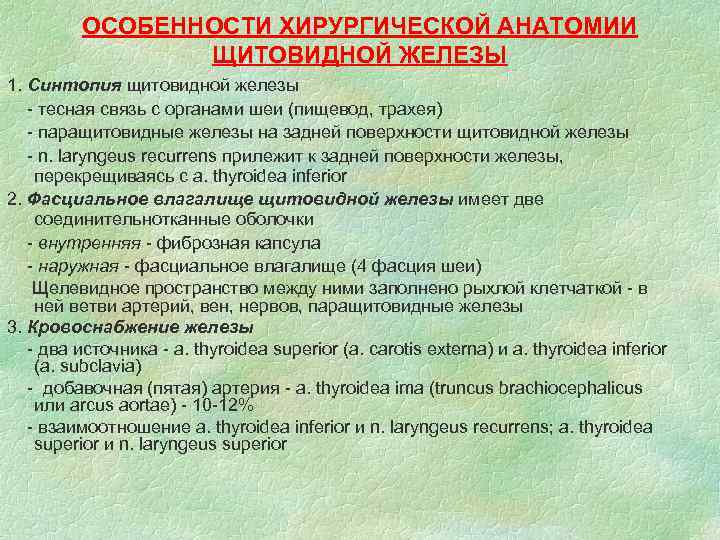 ОСОБЕННОСТИ ХИРУРГИЧЕСКОЙ АНАТОМИИ ЩИТОВИДНОЙ ЖЕЛЕЗЫ

1. Синтопия щитовидной железы
- тесная связь с органами шеи (пищевод, трахея)
- паращитовидные железы на задней поверхности щитовидной железы
- n. laryngeus recurrens прилежит к задней поверхности железы, перекрещиваясь с a. thyroidea inferior

2. Фасциальное влагалище щитовидной железы имеет две соединительнотканные оболочки
- внутренняя - фиброзная капсула
- наружная - фасциальное влагалище (4 фасция шеи)
Щелевидное пространство между ними заполнено рыхлой клетчаткой - в ней ветви артерий, вен, нервов, паращитовидные железы

3. Кровоснабжение железы
- два источника - a. thyroidea superior (a. carotis externa) и a. thyroidea inferior (a. subclavia)
- добавочная (пятая) артерия - a. thyroidea ima (truncus brachiocephalicus или arcus aortae) - 10-12%
- взаимоотношение a. thyroidea inferior и n. laryngeus recurrens; a. thyroidea superior и n. laryngeus superior